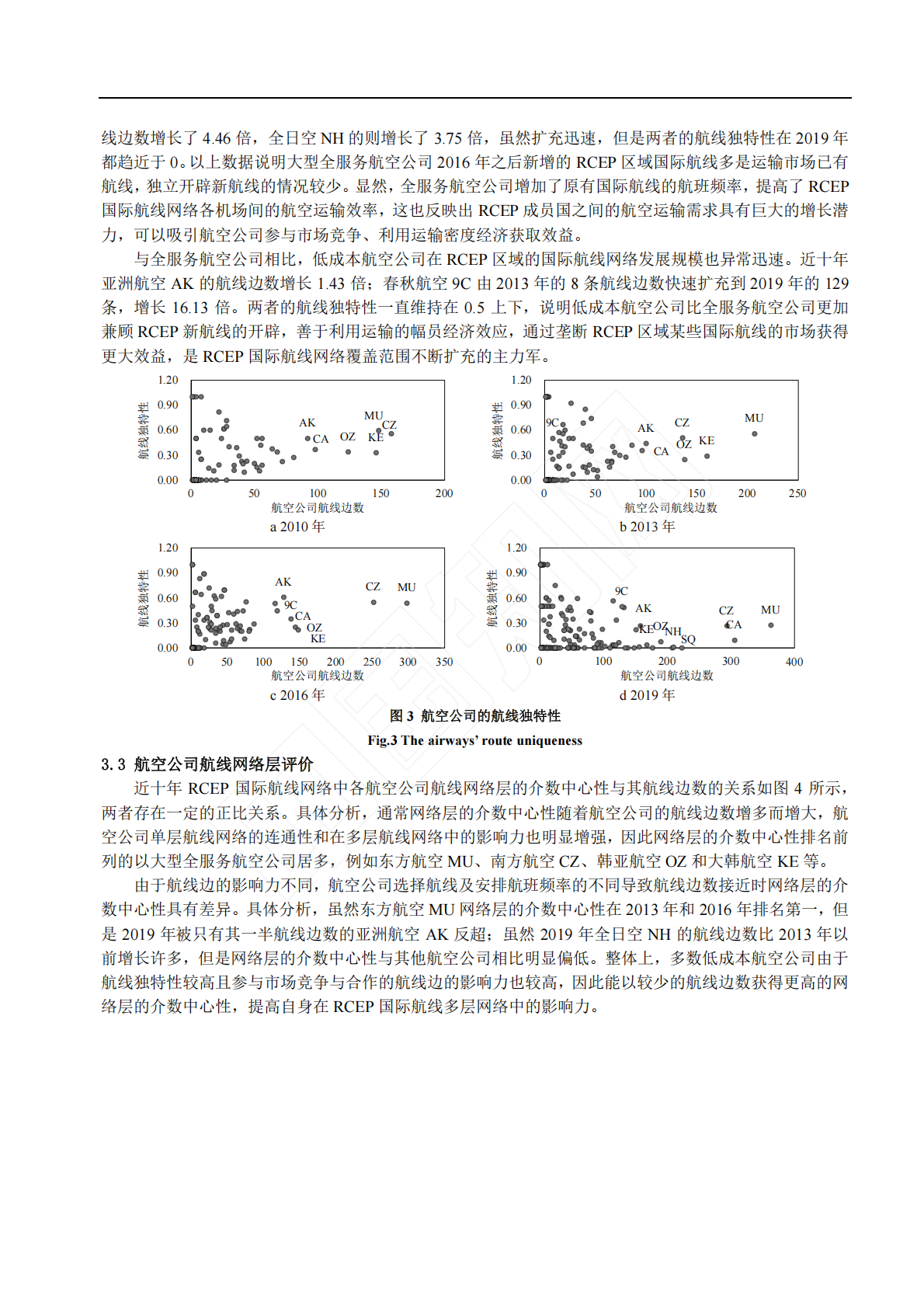 线边数增长了4.46倍，全日空NH的则增长了3.75倍，虽然扩充迅速，但是两者的航线独特性在2019年都趋近于0。以上数据说明大型全服务航空公司2016年之后新增的RCEP区域国际航线多是运输市场已有航线，独立开辟新航线的情况较少。显然，全服务航空公司增加了原有国际航线的航班频率，提高了RCEP国际航线网络各机场间的航空运输效率，这也反映出RCEP成员国之间的航空运输需求具有巨大的增长潜力，可以吸引航空公司参与市场竞争、利用运输密度经济获取效益。

与全服务航空公司相比，低成本航空公司在RCEP区域的国际航线网络发展规模也异常迅速。近十年亚洲航空AK的航线边数增长1.43倍；春秋航空9C由2013年的8条航线边数快速扩充到2019年的129条，增长16.13倍。两者的航线独特性一直维持在0.5上下，说明低成本航空公司比全服务航空公司更加兼顾RCEP新航线的开辟，善于利用运输的幅员经济效应，通过垄断RCEP区域某些国际航线的市场获得更大效益，是RCEP国际航线网络覆盖范围不断扩充的主力军。

1.20
0.90
0.60
0.30
0.00
航线独特性
AK
CA
OZ
MU
CZ
KE
0
50
100
150
200
航空公司航线边数
a 2010年

1.20
0.90
0.60
0.30
0.00
航线独特性
9C
AK
CA
CZ
OZ
KE
MU
0
50
100
150
200
250
航空公司航线边数
b 2013年

1.20
0.90
0.60
0.30
0.00
航线独特性
AK
9C
CA
OZ
KE
CZ
MU
0
50
100
150
200
250
300
350
航空公司航线边数
c 2016年

1.20
0.90
0.60
0.30
0.00
航线独特性
9C
AK
KE
OZ
NH
SQ
CZ
CA
MU
0
100
200
300
400
航空公司航线边数
d 2019年

图3 航空公司的航线独特性

Fig.3 The airways' route uniqueness

3.3 航空公司航线网络层评价

近十年RCEP国际航线网络中各航空公司航线网络层的介数中心性与其航线边数的关系如图4所示，两者存在一定的正比关系。具体分析，通常网络层的介数中心性随着航空公司的航线边数增多而增大，航空公司单层航线网络的连通性和在多层航线网络中的影响力也明显增强，因此网络层的介数中心性排名前列的以大型全服务航空公司居多，例如东方航空MU、南方航空CZ、韩亚航空OZ和大韩航空KE等。

由于航线边的影响力不同，航空公司选择航线及安排航班频率的不同导致航线边数接近时网络层的介数中心性具有差异。具体分析，虽然东方航空MU网络层的介数中心性在2013年和2016年排名第一，但是2019年被只有其一半航线边数的亚洲航空AK反超；虽然2019年全日空NH的航线边数比2013年以前增长许多，但是网络层的介数中心性与其他航空公司相比明显偏低。整体上，多数低成本航空公司由于航线独特性较高且参与市场竞争与合作的航线边的影响力也较高，因此能以较少的航线边数获得更高的网络层的介数中心性，提高自身在RCEP国际航线多层网络中的影响力。